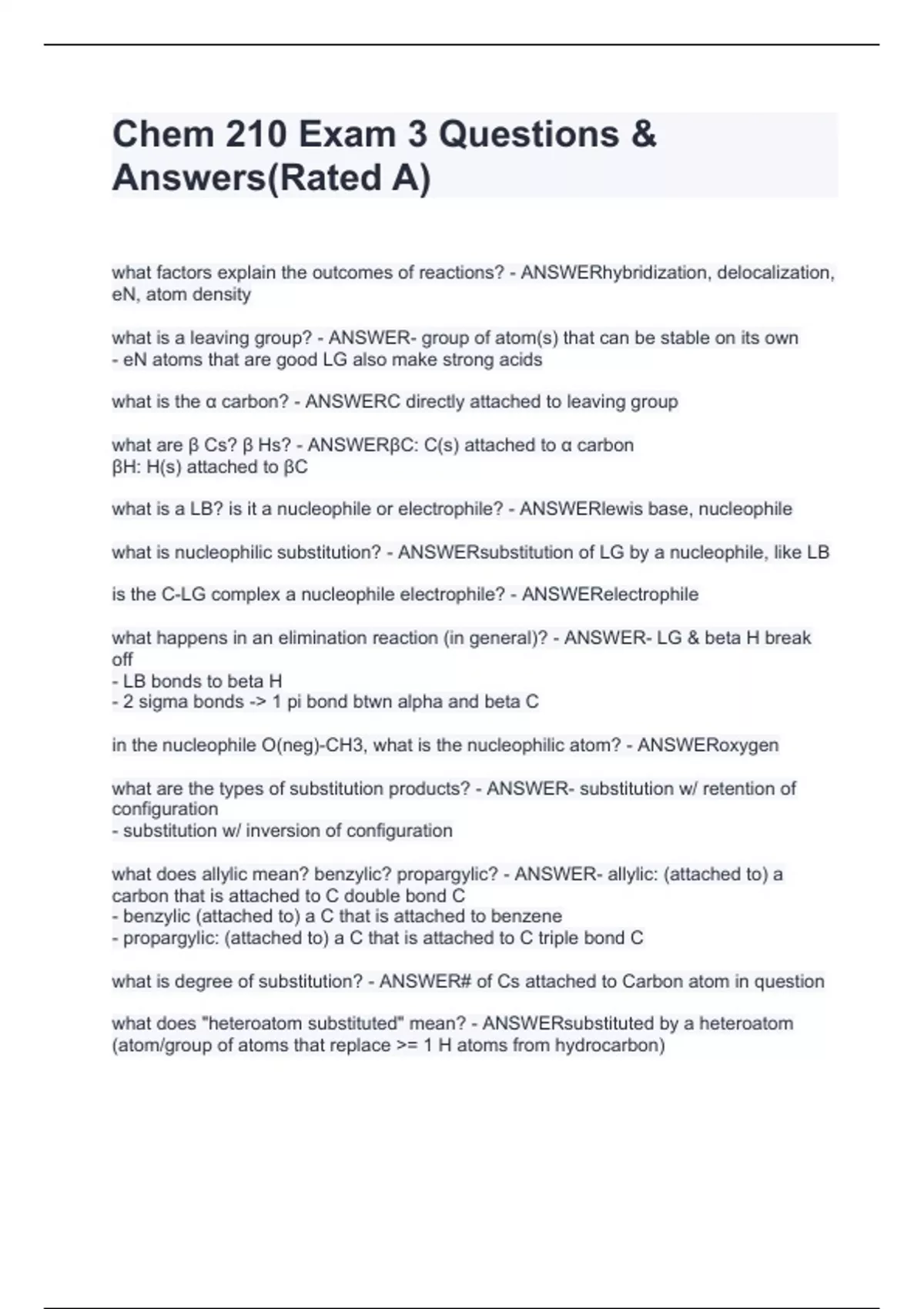 Chem 210 Exam 3 Questions & Answers(Rated A)

what factors explain the outcomes of reactions? - ANSWERhybridization, delocalization, eN, atom density

what is a leaving group? - ANSWER- group of atom(s) that can be stable on its own
- eN atoms that are good LG also make strong acids

what is the α carbon? - ANSWERC directly attached to leaving group

what are β Cs? β Hs? - ANSWERβC: C(s) attached to α carbon
βH: H(s) attached to βC

what is a LB? is it a nucleophile or electrophile? - ANSWERlewis base, nucleophile

what is nucleophilic substitution? - ANSWERsubstitution of LG by a nucleophile, like LB

is the C-LG complex a nucleophile electrophile? - ANSWERelectrophile

what happens in an elimination reaction (in general)? - ANSWER- LG & beta H break off
- LB bonds to beta H
- 2 sigma bonds -> 1 pi bond btwn alpha and beta C

in the nucleophile O(neg)-CH3, what is the nucleophilic atom? - ANSWERoxygen

what are the types of substitution products? - ANSWER- substitution w/ retention of configuration
- substitution w/ inversion of configuration

what does allylic mean? benzylic? propargylic? - ANSWER- allylic: (attached to) a carbon that is attached to C double bond C
- benzylic (attached to) a C that is attached to benzene
- propargylic: (attached to) a C that is attached to C triple bond C

what is degree of substitution? - ANSWER# of Cs attached to Carbon atom in question

what does "heteroatom substituted" mean? - ANSWERsubstituted by a heteroatom (atom/group of atoms that replace >= 1 H atoms from hydrocarbon)